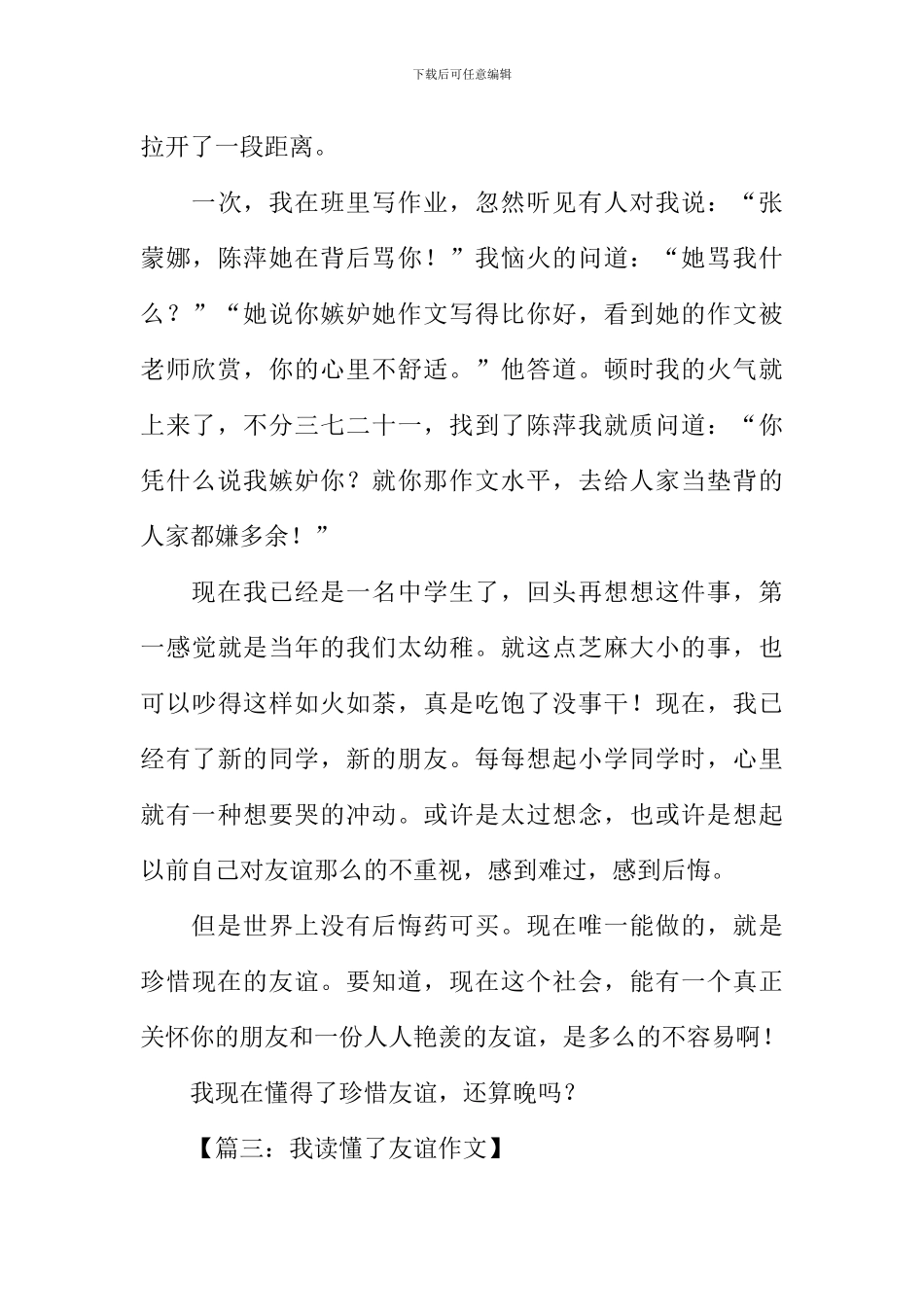 下载后可任意编辑

拉开了一段距离。

一次，我在班里写作业，忽然听见有人对我说：“张蒙娜，陈萍她在背后骂你！”我恼火的问道：“她骂我什么？”“她说你嫉妒她作文写得比你好，看到她的作文被老师欣赏，你的心里不舒适。”他答道。顿时我的火气就上来了，不分三七二十一，找到了陈萍我就质问道：“你凭什么说我嫉妒你？就你那作文水平，去给人家当垫背的人家都嫌多余！”

现在我已经是一名中学生了，回头再想想这件事，第一感觉就是当年的我们太幼稚。就这点芝麻大小的事，也可以吵得这样如火如荼，真是吃饱了没事干！现在，我已经有了新的同学，新的朋友。每每想起小学同学时，心里就有一种想要哭的冲动。或许是太过想念，也或许是想起以前自己对友谊那么的不重视，感到难过，感到后悔。

但是世界上没有后悔药可买。现在唯一能做的，就是珍惜现在的友谊。要知道，现在这个社会，能有一个真正关怀你的朋友和一份人人艳羡的友谊，是多么的不容易啊！

我现在懂得了珍惜友谊，还算晚吗？

【篇三：我读懂了友谊作文】